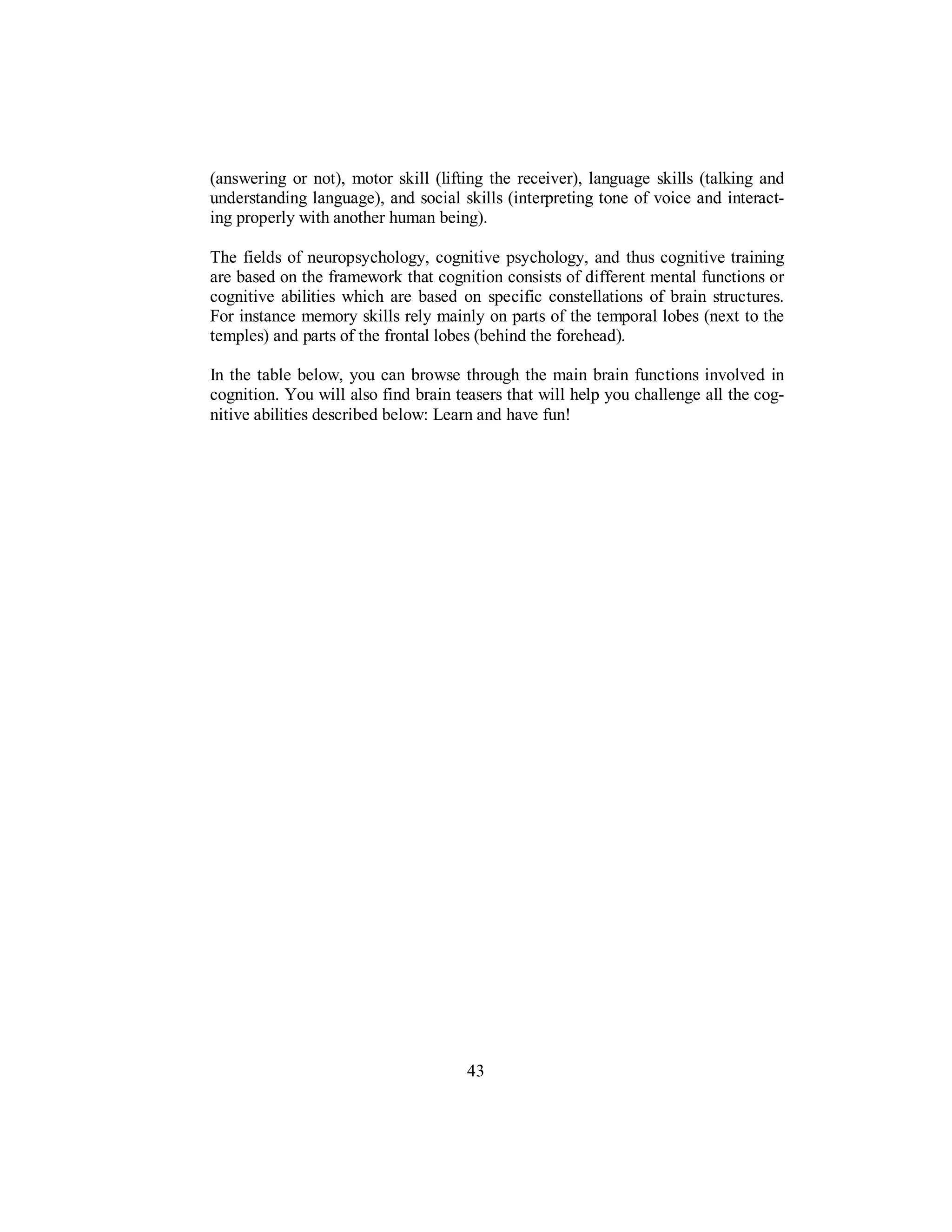 (answering or not), motor skill (lifting the receiver), language skills (talking and understanding language), and social skills (interpreting tone of voice and interacting properly with another human being).

The fields of neuropsychology, cognitive psychology, and thus cognitive training are based on the framework that cognition consists of different mental functions or cognitive abilities which are based on specific constellations of brain structures. For instance memory skills rely mainly on parts of the temporal lobes (next to the temples) and parts of the frontal lobes (behind the forehead).

In the table below, you can browse through the main brain functions involved in cognition. You will also find brain teasers that will help you challenge all the cognitive abilities described below: Learn and have fun!

43